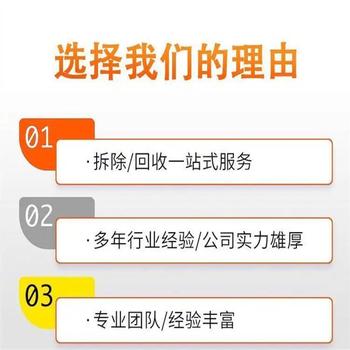 选择我们的理由

01
·拆除/回收一站式服务

02
·多年行业经验/公司实力雄厚

03
·专业团队/经验丰富